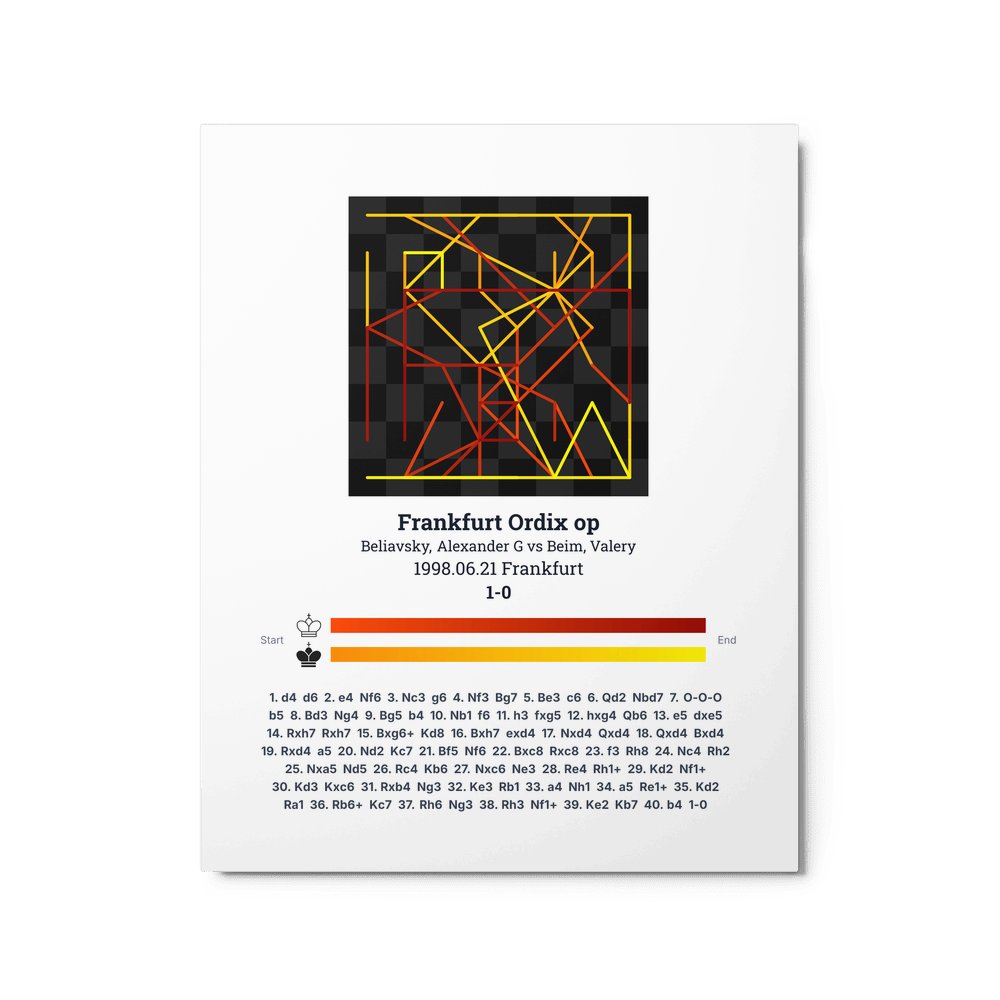 Frankfurt Ordix op

Beliavsky, Alexander G vs Beim, Valery

1998.06.21 Frankfurt

1-0

Start

End

1. d4 d6 2. e4 Nf6 3. Nc3 g6 4. Nf3 Bg7 5. Be3 c6 6. Qd2 Nbd7 7. O-O-O b5 8. Bd3 Ng4 9. Bg5 b4 10. Nb1 f6 11. h3 fxg5 12. hxg4 Qb6 13. e5 dxe5 14. Rxh7 Rxh7 15. Bxg6+ Kd8 16. Bxh7 exd4 17. Nxd4 Qxd4 18. Qxd4 Bxd4 19. Rxd4 a5 20. Nd2 Kc7 21. Bf5 Nf6 22. Bxc8 Rxc8 23. f3 Rh8 24. Nc4 Rh2 25. Nxa5 Nd5 26. Rc4 Kb6 27. Nxc6 Ne3 28. Re4 Rh1+ 29. Kd2 Nf1+ 30. Kd3 Kxc6 31. Rxb4 Ng3 32. Ke3 Rb1 33. a4 Nh1 34. a5 Re1+ 35. Kd2 Ra1 36. Rb6+ Kc7 37. Rh6 Ng3 38. Rh3 Nf1+ 39. Ke2 Kb7 40. b4 1-0